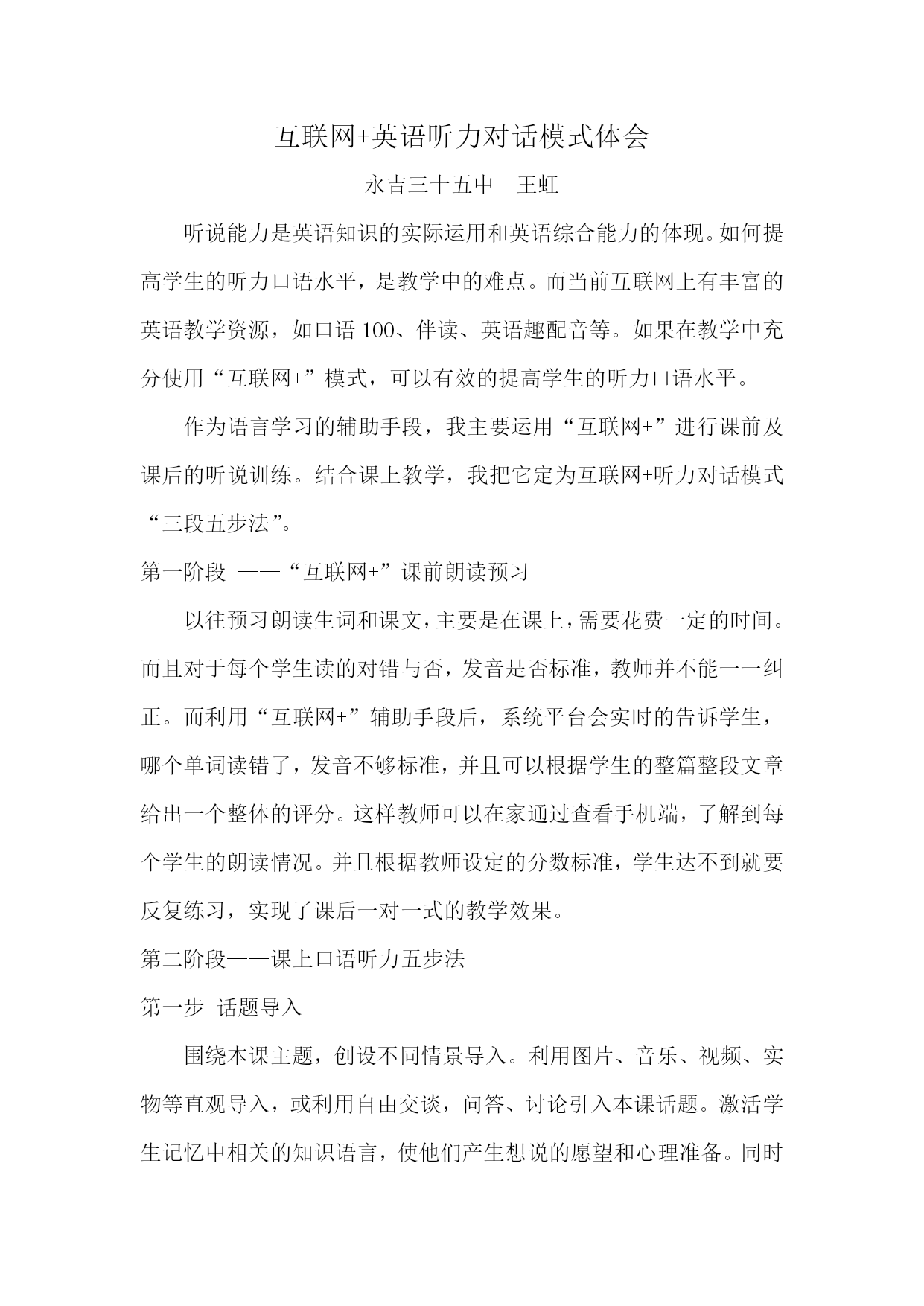 互联网+英语听力对话模式体会

永吉三十五中　王虹

听说能力是英语知识的实际运用和英语综合能力的体现。如何提高学生的听力口语水平，是教学中的难点。而当前互联网上有丰富的英语教学资源，如口语100、伴读、英语趣配音等。如果在教学中充分使用“互联网+”模式，可以有效的提高学生的听力口语水平。

作为语言学习的辅助手段，我主要运用“互联网+”进行课前及课后的听说训练。结合课上教学，我把它定为互联网+听力对话模式“三段五步法”。

第一阶段 ——“互联网+”课前朗读预习

以往预习朗读生词和课文，主要是在课上，需要花费一定的时间。而且对于每个学生读的对错与否，发音是否标准，教师并不能一一纠正。而利用“互联网+”辅助手段后，系统平台会实时的告诉学生，哪个单词读错了，发音不够标准，并且可以根据学生的整篇整段文章给出一个整体的评分。这样教师可以在家通过查看手机端，了解到每个学生的朗读情况。并且根据教师设定的分数标准，学生达不到就要反复练习，实现了课后一对一式的教学效果。

第二阶段——课上口语听力五步法

第一步-话题导入

围绕本课主题，创设不同情景导入。利用图片、音乐、视频、实物等直观导入，或利用自由交谈，问答、讨论引入本课话题。激活学生记忆中相关的知识语言，使他们产生想说的愿望和心理准备。同时